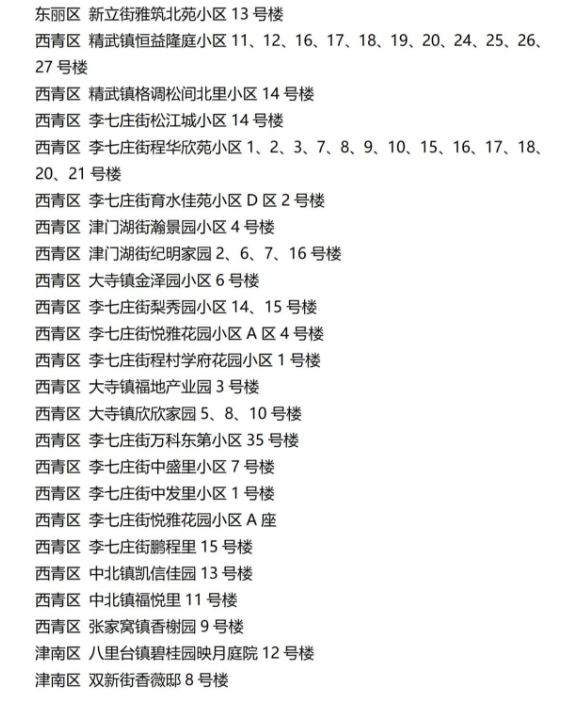 东丽区 新立街雅筑北苑小区 13 号楼
西青区 精武镇恒益隆庭小区 11、12、16、17、18、19、20、24、25、26、27 号楼
西青区 精武镇格调松间北里小区 14 号楼
西青区 李七庄街松江城小区 14 号楼
西青区 李七庄街程华欣苑小区 1、2、3、7、8、9、10、15、16、17、18、20、21 号楼
西青区 李七庄街育水佳苑小区 D 区 2 号楼
西青区 津门湖街瀚景园小区 4 号楼
西青区 津门湖街纪明家园 2、6、7、16 号楼
西青区 大寺镇金泽园小区 6 号楼
西青区 李七庄街梨秀园小区 14、15 号楼
西青区 李七庄街悦雅花园小区 A 区 4 号楼
西青区 李七庄街程村学府花园小区 1 号楼
西青区 大寺镇福地产业园 3 号楼
西青区 大寺镇欣欣家园 5、8、10 号楼
西青区 李七庄街万科东第小区 35 号楼
西青区 李七庄街中盛里小区 7 号楼
西青区 李七庄街中发里小区 1 号楼
西青区 李七庄街悦雅花园小区 A 座
西青区 李七庄街鹏程里 15 号楼
西青区 中北镇凯信佳园 13 号楼
西青区 中北镇福悦里 11 号楼
西青区 张家窝镇香榭园 9 号楼
津南区 八里台镇碧桂园映月庭院 12 号楼
津南区 双新街香薇邸 8 号楼